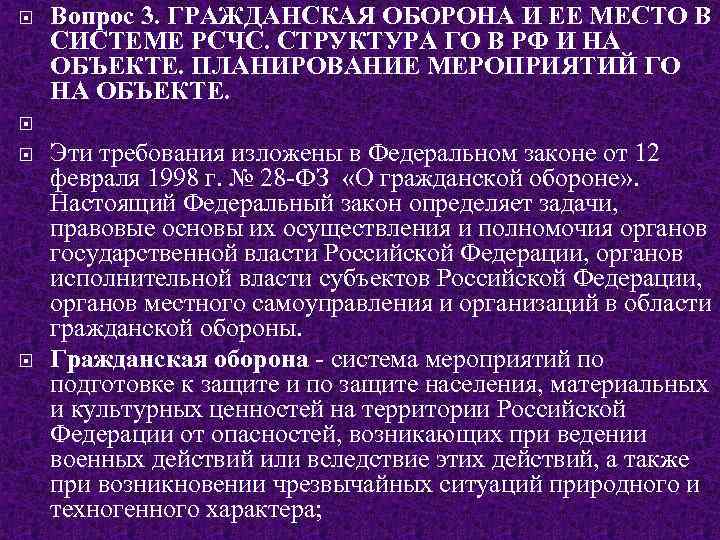 Вопрос 3. ГРАЖДАНСКАЯ ОБОРОНА И ЕЕ МЕСТО В СИСТЕМЕ РСЧС. СТРУКТУРА ГО В РФ И НА ОБЪЕКТЕ. ПЛАНИРОВАНИЕ МЕРОПРИЯТИЙ ГО НА ОБЪЕКТЕ.

Эти требования изложены в Федеральном законе от 12 февраля 1998 г. № 28-ФЗ «О гражданской обороне». Настоящий Федеральный закон определяет задачи, правовые основы их осуществления и полномочия органов государственной власти Российской Федерации, органов исполнительной власти субъектов Российской Федерации, органов местного самоуправления и организаций в области гражданской обороны.

Гражданская оборона - система мероприятий по подготовке к защите и по защите населения, материальных и культурных ценностей на территории Российской Федерации от опасностей, возникающих при ведении военных действий или вследствие этих действий, а также при возникновении чрезвычайных ситуаций природного и техногенного характера;